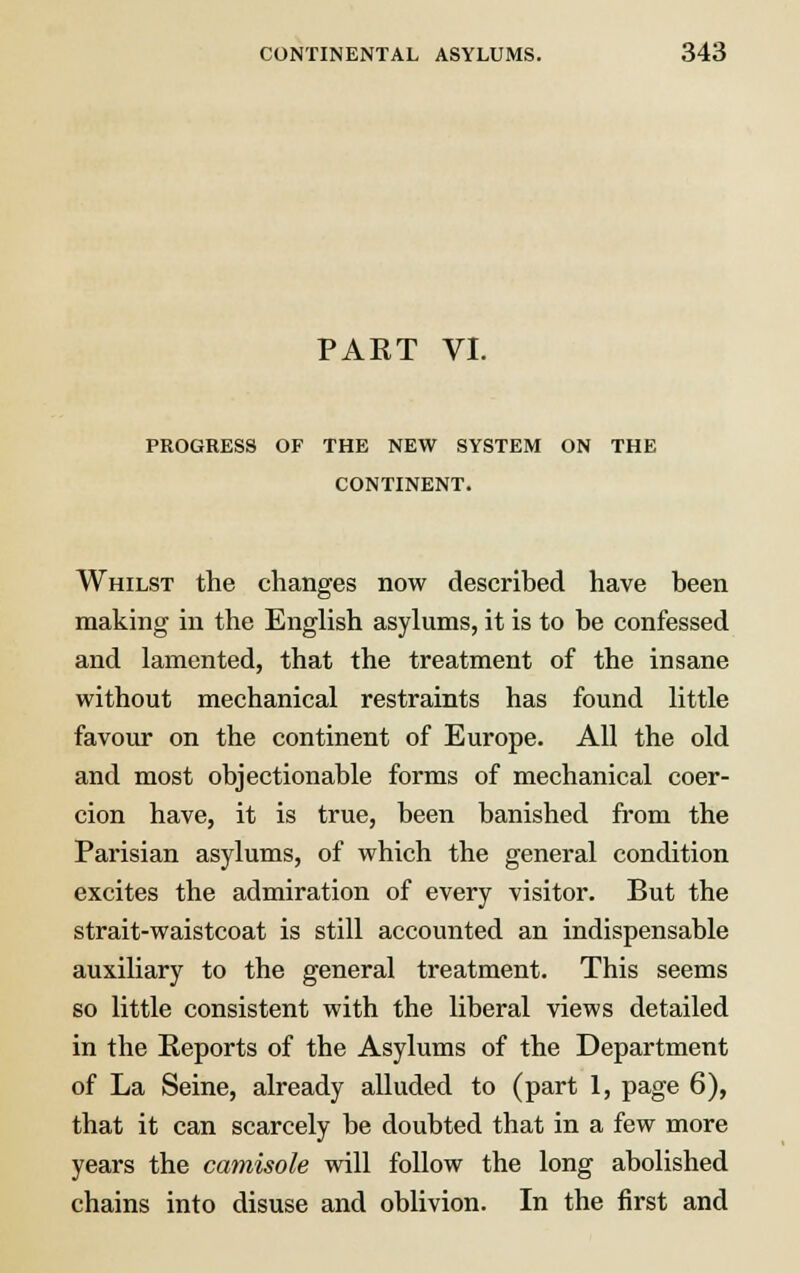 CONTINENTAL ASYLUMS. 343

PART VI.

PROGRESS OF THE NEW SYSTEM ON THE CONTINENT.

Whilst the changes now described have been making in the English asylums, it is to be confessed and lamented, that the treatment of the insane without mechanical restraints has found little favour on the continent of Europe. All the old and most objectionable forms of mechanical coercion have, it is true, been banished from the Parisian asylums, of which the general condition excites the admiration of every visitor. But the strait-waistcoat is still accounted an indispensable auxiliary to the general treatment. This seems so little consistent with the liberal views detailed in the Reports of the Asylums of the Department of La Seine, already alluded to (part 1, page 6), that it can scarcely be doubted that in a few more years the camisole will follow the long abolished chains into disuse and oblivion. In the first and